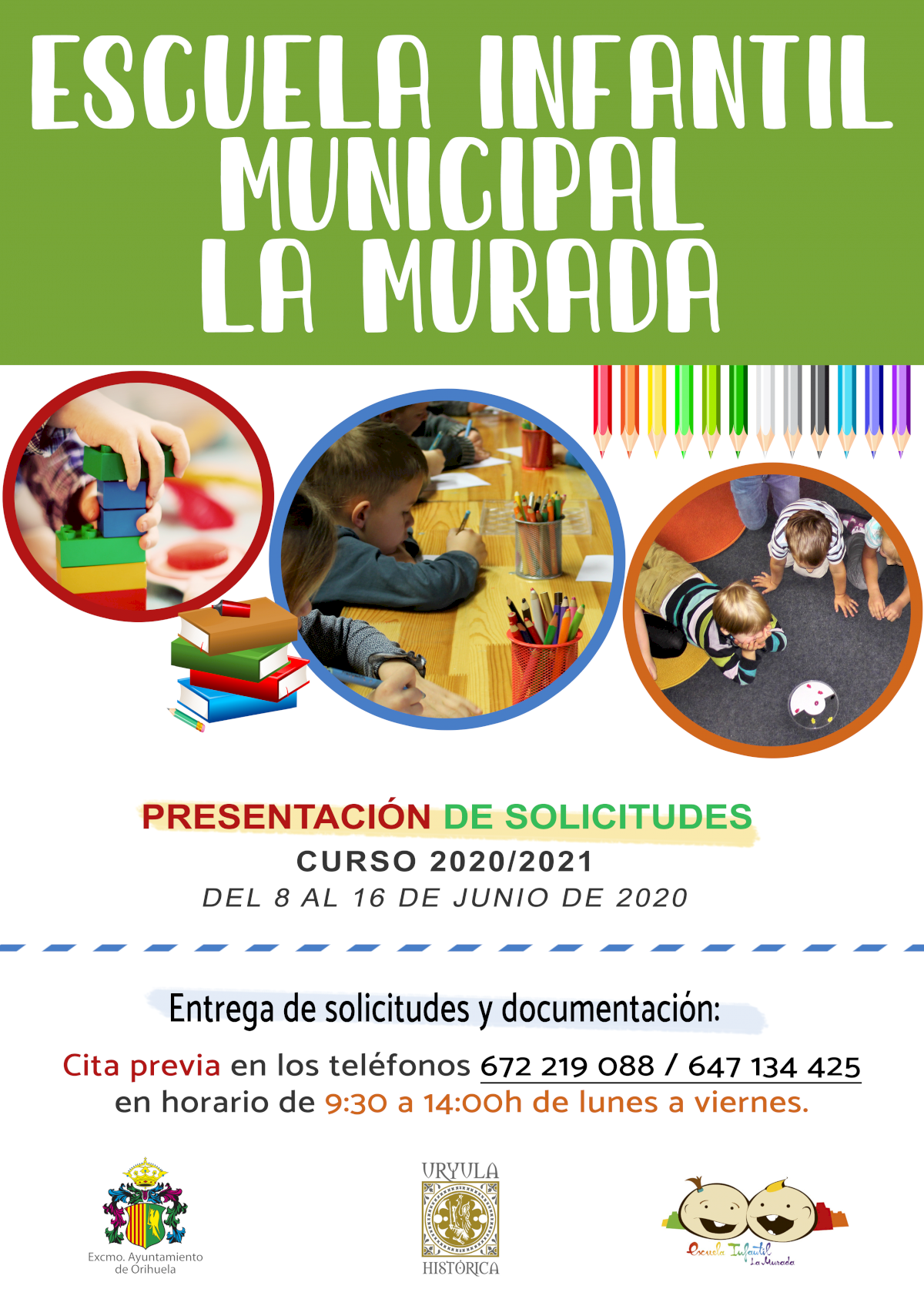 ESCUELA INFANTIL MUNICIPAL LA MURADA

PRESENTACIÓN DE SOLICITUDES
CURSO 2020/2021
DEL 8 AL 16 DE JUNIO DE 2020

Entrega de solicitudes y documentación:

Cita previa en los teléfonos 672 219 088 / 647 134 425 en horario de 9:30 a 14:00h de lunes a viernes.

Excmo. Ayuntamiento de Orihuela

URYULA
HISTÓRICA

Escuela Infantil La Murada